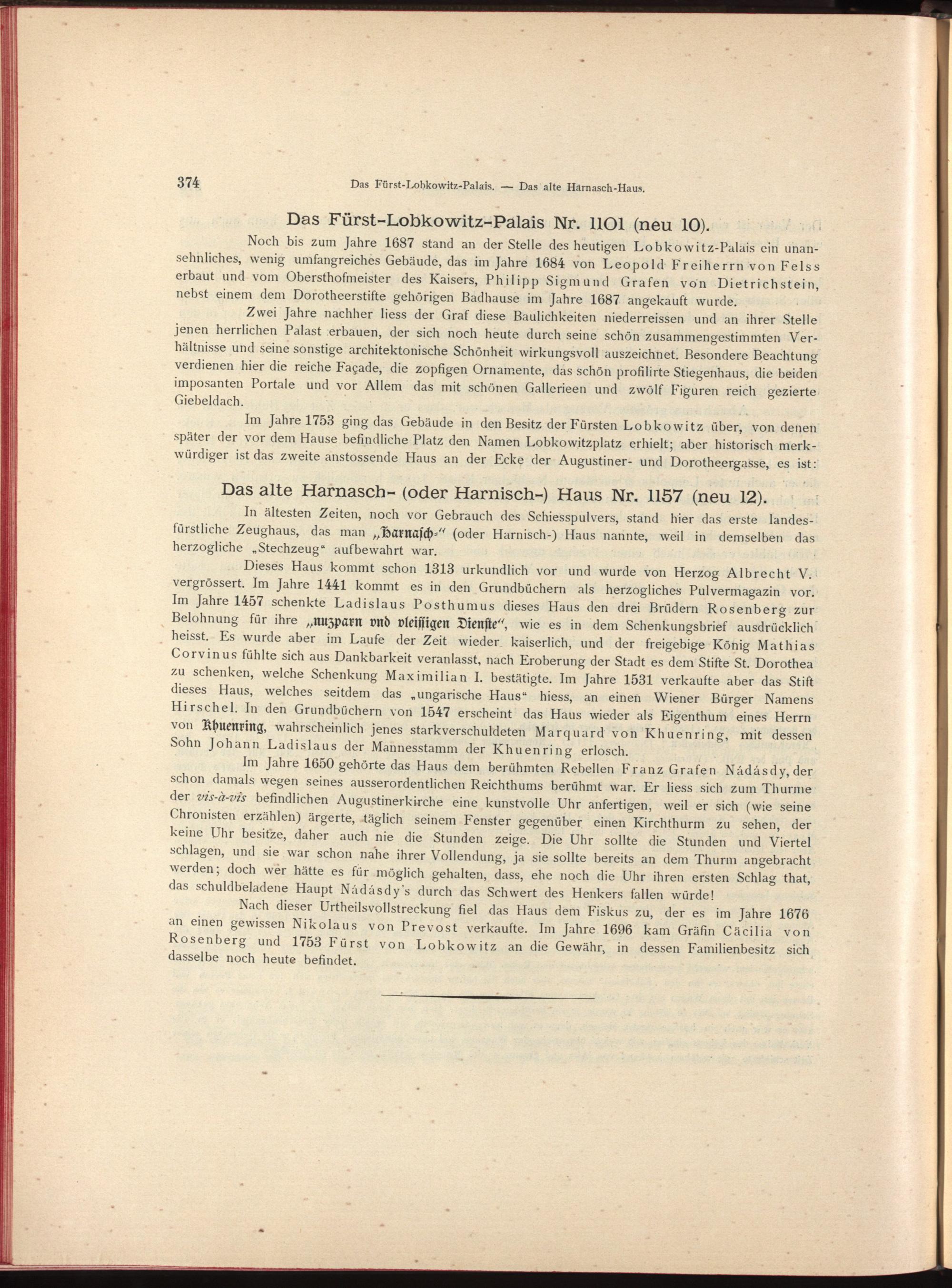 374 Das Fürst-Lobkowitz-Palais. — Das alte Harnasch-Haus.

Das Fürst-Lobkowitz-Palais Nr. 1101 (neu 10).

Noch bis zum Jahre 1687 stand an der Stelle des heutigen Lobkowitz-Palais ein unansehnliches, wenig umfangreiches Gebäude, das im Jahre 1684 von Leopold Freiherrn von Felss erbaut und vom Obersthofmeister des Kaisers, Philipp Sigmund Grafen von Dietrichstein, nebst einem dem Dorotheerstifte gehörigen Badhause im Jahre 1687 angekauft wurde.

Zwei Jahre nachher liess der Graf diese Baulichkeiten niederreissen und an ihrer Stelle jenen herrlichen Palast erbauen, der sich noch heute durch seine schön zusammengestimmten Verhältnisse und seine sonstige architektonische Schönheit wirkungsvoll auszeichnet. Besondere Beachtung verdienen hier die reiche Façade, die zopfigen Ornamente, das schön profilirte Stiegenhaus, die beiden imposanten Portale und vor Allem das mit schönen Gallerieen und zwölf Figuren reich gezierte Giebeldach.

Im Jahre 1753 ging das Gebäude in den Besitz der Fürsten Lobkowitz über, von denen später der vor dem Hause befindliche Platz den Namen Lobkowitzplatz erhielt; aber historisch merkwürdiger ist das zweite anstossende Haus an der Ecke der Augustiner- und Dorotheergasse, es ist:

Das alte Harnasch- (oder Harnisch-) Haus Nr. 1157 (neu 12).

In ältesten Zeiten, noch vor Gebrauch des Schiesspulvers, stand hier das erste landesfürstliche Zeughaus, das man „Harnasch-" (oder Harnisch-) Haus nannte, weil in demselben das herzogliche „Stechzeug" aufbewahrt war.

Dieses Haus kommt schon 1313 urkundlich vor und wurde von Herzog Albrecht V. vergrössert. Im Jahre 1441 kommt es in den Grundbüchern als herzogliches Pulvermagazin vor. Im Jahre 1457 schenkte Ladislaus Posthumus dieses Haus den drei Brüdern Rosenberg zur Belohnung für ihre „nuzparn vnd vleissigen Dienste", wie es in dem Schenkungsbrief ausdrücklich heisst. Es wurde aber im Laufe der Zeit wieder kaiserlich, und der freigebige König Mathias Corvinus fühlte sich aus Dankbarkeit veranlasst, nach Eroberung der Stadt es dem Stifte St. Dorothea zu schenken, welche Schenkung Maximilian I. bestätigte. Im Jahre 1531 verkaufte aber das Stift dieses Haus, welches seitdem das „ungarische Haus" hiess, an einen Wiener Bürger Namens Hirschel. In den Grundbüchern von 1547 erscheint das Haus wieder als Eigenthum eines Herrn von Khuenring, wahrscheinlich jenes starkverschuldeten Marquard von Khuenring, mit dessen Sohn Johann Ladislaus der Mannesstamm der Khuenring erlosch.

Im Jahre 1650 gehörte das Haus dem berühmten Rebellen Franz Grafen Nádásdy, der schon damals wegen seines ausserordentlichen Reichthums berühmt war. Er liess sich zum Thurme der vis-à-vis befindlichen Augustinerkirche eine kunstvolle Uhr anfertigen, weil er sich (wie seine Chronisten erzählen) ärgerte, täglich seinem Fenster gegenüber einen Kirchthurm zu sehen, der keine Uhr besitze, daher auch nie die Stunden zeige. Die Uhr sollte die Stunden und Viertel schlagen, und sie war schon nahe ihrer Vollendung, ja sie sollte bereits an dem Thurm angebracht werden; doch wer hätte es für möglich gehalten, dass, ehe noch die Uhr ihren ersten Schlag that, das schuldbeladene Haupt Nádásdy's durch das Schwert des Henkers fallen würde!

Nach dieser Urtheilsvollstreckung fiel das Haus dem Fiskus zu, der es im Jahre 1676 an einen gewissen Nikolaus von Prevost verkaufte. Im Jahre 1696 kam Gräfin Cäcilia von Rosenberg und 1753 Fürst von Lobkowitz an die Gewähr, in dessen Familienbesitz sich dasselbe noch heute befindet.